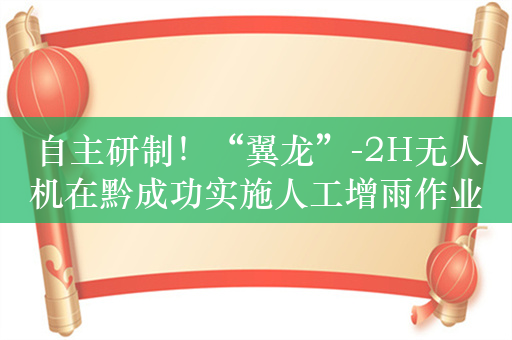 自主研制！“翼龙”-2H无人机在黔成功实施人工增雨作业